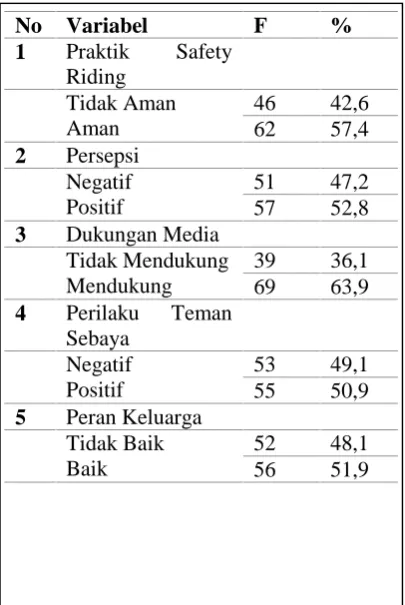 | No | Variabel | F | % |
|---|---|---|---|
| 1 | Praktik Safety Riding | | |
| | Tidak Aman | 46 | 42,6 |
| | Aman | 62 | 57,4 |
| 2 | Persepsi | | |
| | Negatif | 51 | 47,2 |
| | Positif | 57 | 52,8 |
| 3 | Dukungan Media | | |
| | Tidak Mendukung | 39 | 36,1 |
| | Mendukung | 69 | 63,9 |
| 4 | Perilaku Teman Sebaya | | |
| | Negatif | 53 | 49,1 |
| | Positif | 55 | 50,9 |
| 5 | Peran Keluarga | | |
| | Tidak Baik | 52 | 48,1 |
| | Baik | 56 | 51,9 |